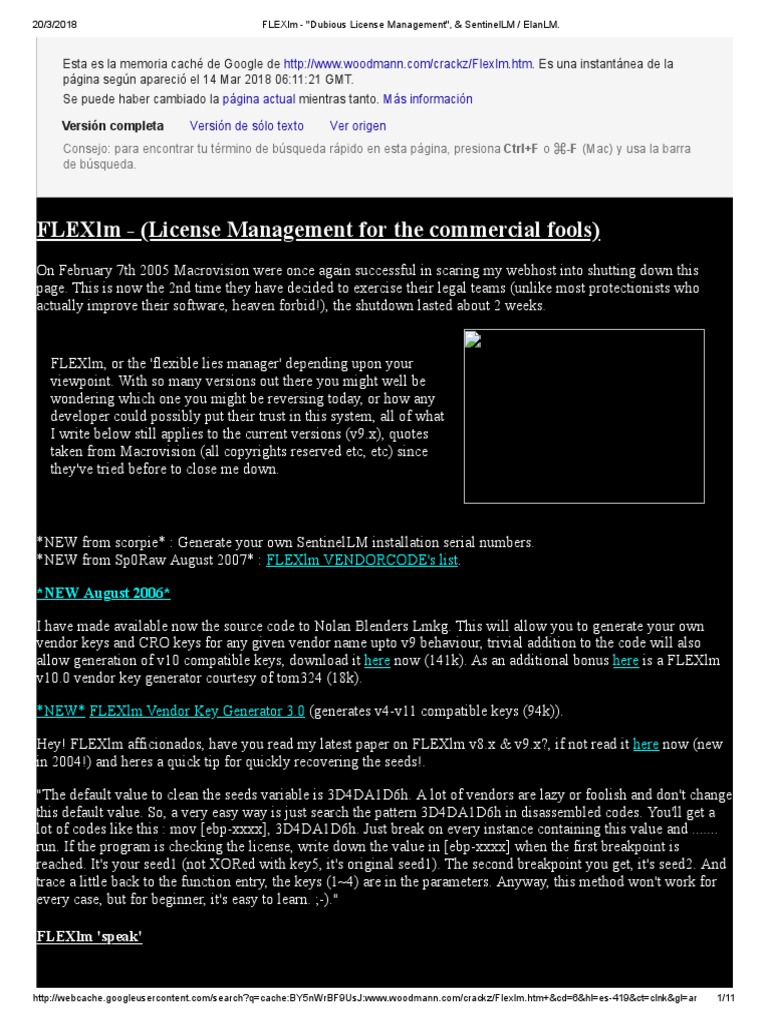 20/3/2018 FLEXlm - "Dubious License Management", & SentinelLM / ElanLM.

Esta es la memoria caché de Google de http://www.woodmann.com/crackz/Flexlm.htm. Es una instantánea de la página según apareció el 14 Mar 2018 06:11:21 GMT.
Se puede haber cambiado la página actual mientras tanto. Más información

Versión completa Versión de sólo texto Ver origen

Consejo: para encontrar tu término de búsqueda rápido en esta página, presiona Ctrl+F o ⌘-F (Mac) y usa la barra de búsqueda.

FLEXlm - (License Management for the commercial fools)

On February 7th 2005 Macrovision were once again successful in scaring my webhost into shutting down this page. This is now the 2nd time they have decided to exercise their legal teams (unlike most protectionists who actually improve their software, heaven forbid!), the shutdown lasted about 2 weeks.

FLEXlm, or the 'flexible lies manager' depending upon your viewpoint. With so many versions out there you might well be wondering which one you might be reversing today, or how any developer could possibly put their trust in this system, all of what I write below still applies to the current versions (v9.x), quotes taken from Macrovision (all copyrights reserved etc, etc) since they've tried before to close me down.

*NEW from scorpie* : Generate your own SentinelLM installation serial numbers.
*NEW from Sp0Raw August 2007* : FLEXlm VENDORCODE's list.

*NEW August 2006*

I have made available now the source code to Nolan Blenders Lmkg. This will allow you to generate your own vendor keys and CRO keys for any given vendor name upto v9 behaviour, trivial addition to the code will also allow generation of v10 compatible keys, download it here now (141k). As an additional bonus here is a FLEXlm v10.0 vendor key generator courtesy of tom324 (18k).

*NEW* FLEXlm Vendor Key Generator 3.0 (generates v4-v11 compatible keys (94k)).

Hey! FLEXlm afficionados, have you read my latest paper on FLEXlm v8.x & v9.x?, if not read it here now (new in 2004!) and heres a quick tip for quickly recovering the seeds!.

"The default value to clean the seeds variable is 3D4DA1D6h. A lot of vendors are lazy or foolish and don't change this default value. So, a very easy way is just search the pattern 3D4DA1D6h in disassembled codes. You'll get a lot of codes like this : mov [ebp-xxxx], 3D4DA1D6h. Just break on every instance containing this value and ....... run. If the program is checking the license, write down the value in [ebp-xxxx] when the first breakpoint is reached. It's your seed1 (not XORed with key5, it's original seed1). The second breakpoint you get, it's seed2. And trace a little back to the function entry, the keys (1~4) are in the parameters. Anyway, this method won't work for every case, but for beginner, it's easy to learn. ;-)."

FLEXlm 'speak'

http://webcache.googleusercontent.com/search?q=cache:BY5nWrBF9UsJ:www.woodmann.com/crackz/Flexlm.htm+&cd=6&hl=es-419&ct=clnk&gl=ar 1/11